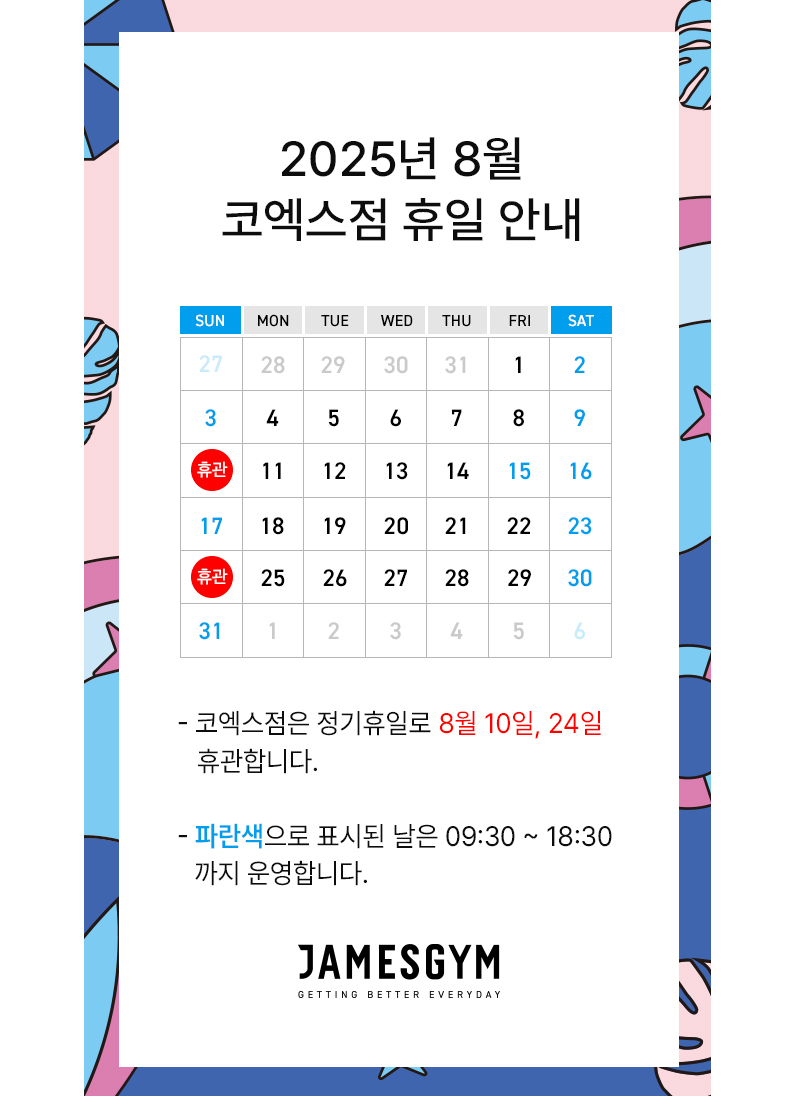 2025년 8월
코엑스점 휴일 안내

| SUN | MON | TUE | WED | THU | FRI | SAT |
|---|---|---|---|---|---|---|
| 27 | 28 | 29 | 30 | 31 | 1 | 2 |
| 3 | 4 | 5 | 6 | 7 | 8 | 9 |
| 휴관 | 11 | 12 | 13 | 14 | 15 | 16 |
| 17 | 18 | 19 | 20 | 21 | 22 | 23 |
| 휴관 | 25 | 26 | 27 | 28 | 29 | 30 |
| 31 | 1 | 2 | 3 | 4 | 5 | 6 |

- 코엑스점은 정기휴일로 8월 10일, 24일 휴관합니다.

- 파란색으로 표시된 날은 09:30 ~ 18:30 까지 운영합니다.

JAMESGYM
GETTING BETTER EVERYDAY